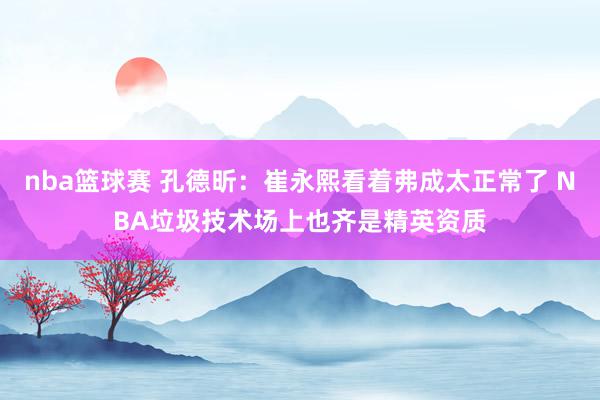 nba篮球赛 孔德昕：崔永熙看着弗成太正常了 NBA垃圾技术场上也齐是精英资质